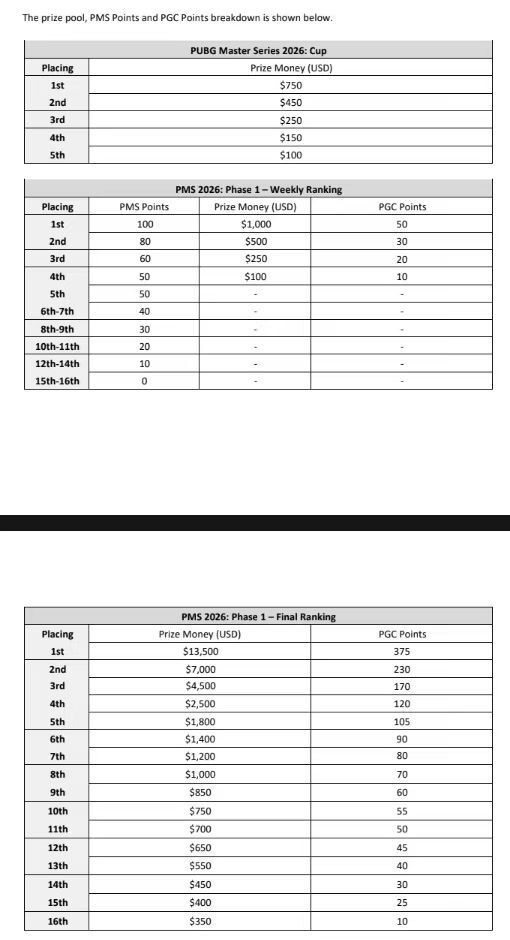 The prize pool, PMS Points and PGC Points breakdown is shown below.

PUBG Master Series 2026: Cup

| Placing | Prize Money (USD) |
|---|---|
| 1st | $750 |
| 2nd | $450 |
| 3rd | $250 |
| 4th | $150 |
| 5th | $100 |

PMS 2026: Phase 1 – Weekly Ranking

| Placing | PMS Points | Prize Money (USD) | PGC Points |
|---|---|---|---|
| 1st | 100 | $1,000 | 50 |
| 2nd | 80 | $500 | 30 |
| 3rd | 60 | $250 | 20 |
| 4th | 50 | $100 | 10 |
| 5th | 50 | - | - |
| 6th-7th | 40 | - | - |
| 8th-9th | 30 | - | - |
| 10th-11th | 20 | - | - |
| 12th-14th | 10 | - | - |
| 15th-16th | 0 | - | - |

PMS 2026: Phase 1 – Final Ranking

| Placing | Prize Money (USD) | PGC Points |
|---|---|---|
| 1st | $13,500 | 375 |
| 2nd | $7,000 | 230 |
| 3rd | $4,500 | 170 |
| 4th | $2,500 | 120 |
| 5th | $1,800 | 105 |
| 6th | $1,400 | 90 |
| 7th | $1,200 | 80 |
| 8th | $1,000 | 70 |
| 9th | $850 | 60 |
| 10th | $750 | 55 |
| 11th | $700 | 50 |
| 12th | $650 | 45 |
| 13th | $550 | 40 |
| 14th | $450 | 30 |
| 15th | $400 | 25 |
| 16th | $350 | 10 |